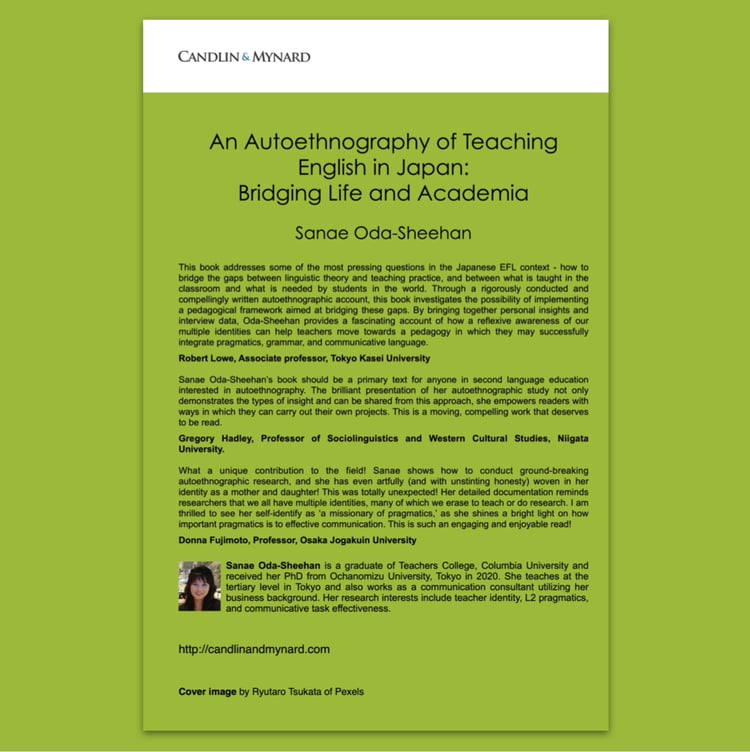 CANDLIN & MYNARD

An Autoethnography of Teaching English in Japan: Bridging Life and Academia

Sanae Oda-Sheehan

This book addresses some of the most pressing questions in the Japanese EFL context - how to bridge the gaps between linguistic theory and teaching practice, and between what is taught in the classroom and what is needed by students in the world. Through a rigorously conducted and compellingly written autoethnographic account, this book investigates the possibility of implementing a pedagogical framework aimed at bridging these gaps. By bringing together personal insights and interview data, Oda-Sheehan provides a fascinating account of how a reflexive awareness of our multiple identities can help teachers move towards a pedagogy in which they may successfully integrate pragmatics, grammar, and communicative language.

Robert Lowe, Associate professor, Tokyo Kasei University

Sanae Oda-Sheehan's book should be a primary text for anyone in second language education interested in autoethnography. The brilliant presentation of her autoethnographic study not only demonstrates the types of insight and can be shared from this approach, she empowers readers with ways in which they can carry out their own projects. This is a moving, compelling work that deserves to be read.

Gregory Hadley, Professor of Sociolinguistics and Western Cultural Studies, Niigata University.

What a unique contribution to the field! Sanae shows how to conduct ground-breaking autoethnographic research, and she has even artfully (and with unstinting honesty) woven in her identity as a mother and daughter! This was totally unexpected! Her detailed documentation reminds researchers that we all have multiple identities, many of which we erase to teach or do research. I am thrilled to see her self-identify as 'a missionary of pragmatics,' as she shines a bright light on how important pragmatics is to effective communication. This is such an engaging and enjoyable read!

Donna Fujimoto, Professor, Osaka Jogakuin University

Sanae Oda-Sheehan is a graduate of Teachers College, Columbia University and received her PhD from Ochanomizu University, Tokyo in 2020. She teaches at the tertiary level in Tokyo and also works as a communication consultant utilizing her business background. Her research interests include teacher identity, L2 pragmatics, and communicative task effectiveness.

http://candlinandmynard.com

Cover image by Ryutaro Tsukata of Pexels